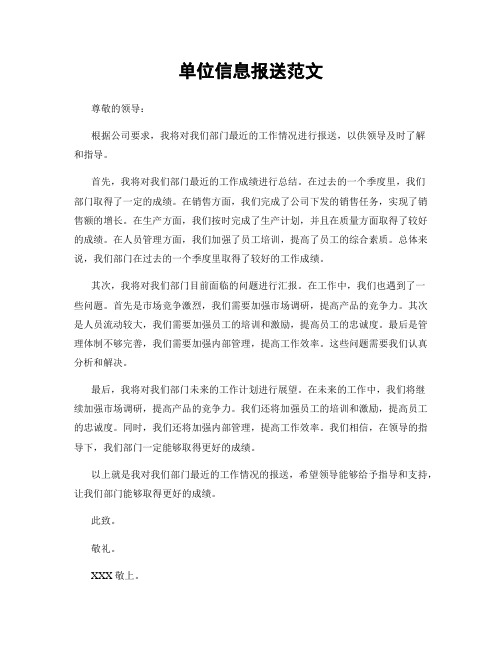 单位信息报送范文

尊敬的领导：

根据公司要求，我将对我们部门最近的工作情况进行报送，以供领导及时了解和指导。

首先，我将对我们部门最近的工作成绩进行总结。在过去的一个季度里，我们部门取得了一定的成绩。在销售方面，我们完成了公司下发的销售任务，实现了销售额的增长。在生产方面，我们按时完成了生产计划，并且在质量方面取得了较好的成绩。在人员管理方面，我们加强了员工培训，提高了员工的综合素质。总体来说，我们部门在过去的一个季度里取得了较好的工作成绩。

其次，我将对我们部门目前面临的问题进行汇报。在工作中，我们也遇到了一些问题。首先是市场竞争激烈，我们需要加强市场调研，提高产品的竞争力。其次是人员流动较大，我们需要加强员工的培训和激励，提高员工的忠诚度。最后是管理体制不够完善，我们需要加强内部管理，提高工作效率。这些问题需要我们认真分析和解决。

最后，我将对我们部门未来的工作计划进行展望。在未来的工作中，我们将继续加强市场调研，提高产品的竞争力。我们还将加强员工的培训和激励，提高员工的忠诚度。同时，我们还将加强内部管理，提高工作效率。我们相信，在领导的指导下，我们部门一定能够取得更好的成绩。

以上就是我对我们部门最近的工作情况的报送，希望领导能够给予指导和支持，让我们部门能够取得更好的成绩。

此致。

敬礼。

XXX 敬上。